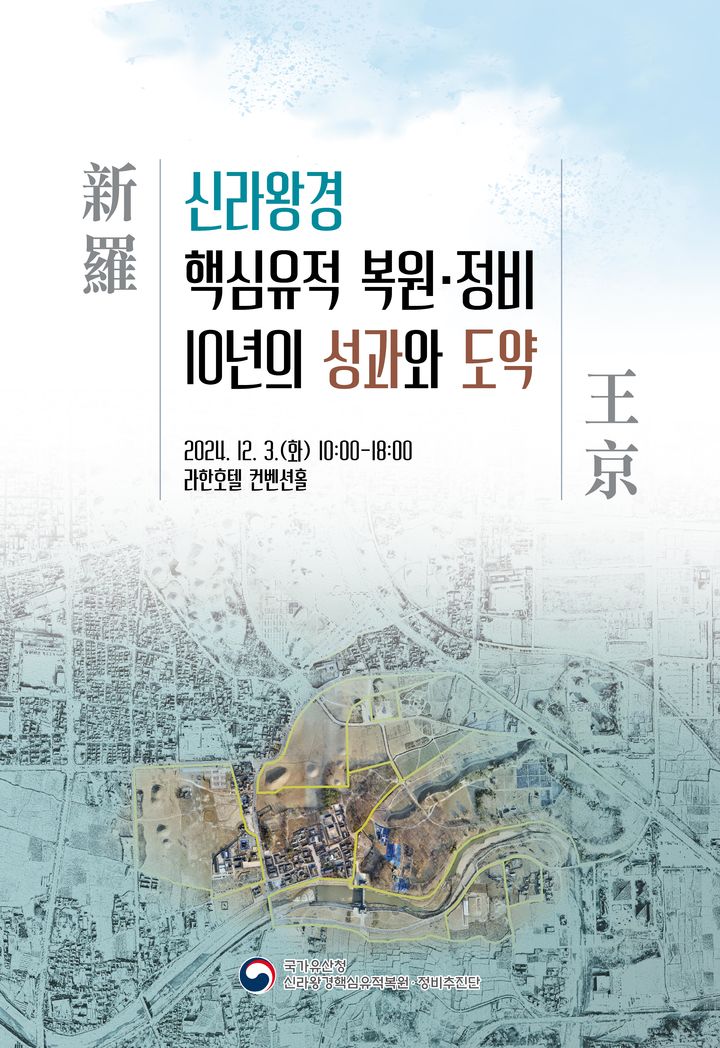 新羅

신라왕경
핵심유적 복원·정비
10년의 성과와 도약

2024. 12. 3.(화) 10:00-18:00
라한호텔 컨벤션홀

王京

국가유산청
신라왕경핵심유적복원·정비추진단